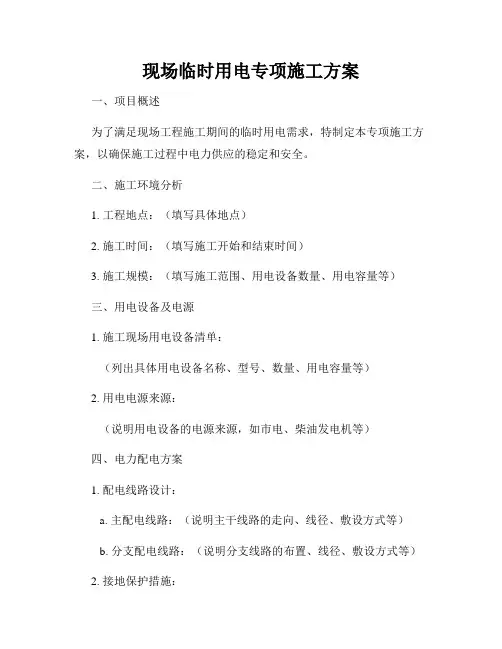 现场临时用电专项施工方案

一、项目概述

为了满足现场工程施工期间的临时用电需求，特制定本专项施工方案，以确保施工过程中电力供应的稳定和安全。

二、施工环境分析

1. 工程地点：（填写具体地点）

2. 施工时间：（填写施工开始和结束时间）

3. 施工规模：（填写施工范围、用电设备数量、用电容量等）

三、用电设备及电源

1. 施工现场用电设备清单：

（列出具体用电设备名称、型号、数量、用电容量等）

2. 用电电源来源：

（说明用电设备的电源来源，如市电、柴油发电机等）

四、电力配电方案

1. 配电线路设计：

a. 主配电线路：（说明主干线路的走向、线径、敷设方式等）

b. 分支配电线路：（说明分支线路的布置、线径、敷设方式等）

2. 接地保护措施：